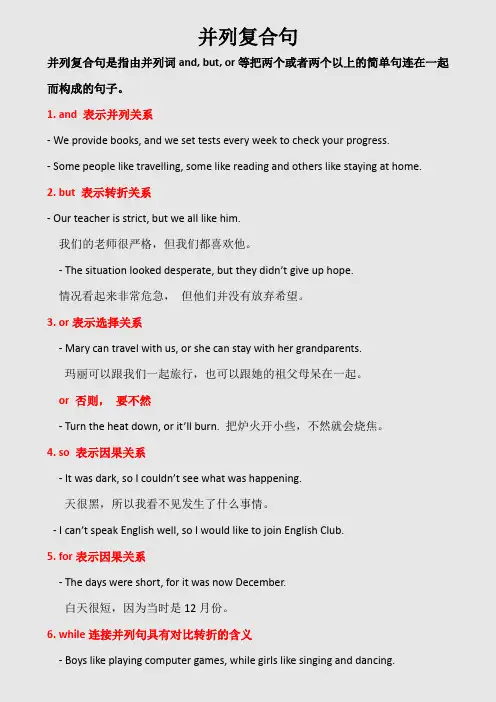 并列复合句

并列复合句是指由并列词 and, but, or 等把两个或者两个以上的简单句连在一起而构成的句子。

1. and 表示并列关系

- We provide books, and we set tests every week to check your progress.

- Some people like travelling, some like reading and others like staying at home.

2. but 表示转折关系

- Our teacher is strict, but we all like him.

我们的老师很严格，但我们都喜欢他。

- The situation looked desperate, but they didn't give up hope.

情况看起来非常危急， 但他们并没有放弃希望。

3. or 表示选择关系

- Mary can travel with us, or she can stay with her grandparents.

玛丽可以跟我们一起旅行，也可以跟她的祖父母呆在一起。

or 否则， 要不然

- Turn the heat down, or it'll burn. 把炉火开小些，不然就会烧焦。

4. so 表示因果关系

- It was dark, so I couldn't see what was happening.

天很黑，所以我看不见发生了什么事情。

- I can't speak English well, so I would like to join English Club.

5. for 表示因果关系

- The days were short, for it was now December.

白天很短，因为当时是 12 月份。

6. while 连接并列句具有对比转折的含义

- Boys like playing computer games, while girls like singing and dancing.